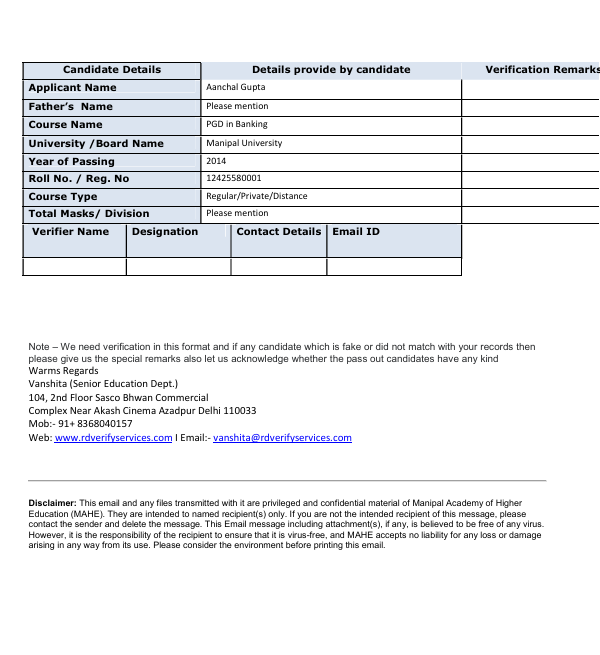 | Candidate Details | Details provide by candidate | Verification Remarks |
|---|---|---|
| Applicant Name | Aanchal Gupta | |
| Father's Name | Please mention | |
| Course Name | PGD in Banking | |
| University /Board Name | Manipal University | |
| Year of Passing | 2014 | |
| Roll No. / Reg. No | 12425580001 | |
| Course Type | Regular/Private/Distance | |
| Total Masks/ Division | Please mention | |

| Verifier Name | Designation | Contact Details | Email ID |
|---|---|---|---|
| | | | |

Note – We need verification in this format and if any candidate which is fake or did not match with your records then please give us the special remarks also let us acknowledge whether the pass out candidates have any kind
Warms Regards
Vanshita (Senior Education Dept.)
104, 2nd Floor Sasco Bhwan Commercial
Complex Near Akash Cinema Azadpur Delhi 110033
Mob:- 91+ 8368040157
Web: www.rdverifyservices.com I Email:- vanshita@rdverifyservices.com

Disclaimer: This email and any files transmitted with it are privileged and confidential material of Manipal Academy of Higher Education (MAHE). They are intended to named recipient(s) only. If you are not the intended recipient of this message, please contact the sender and delete the message. This Email message including attachment(s), if any, is believed to be free of any virus. However, it is the responsibility of the recipient to ensure that it is virus-free, and MAHE accepts no liability for any loss or damage arising in any way from its use. Please consider the environment before printing this email.